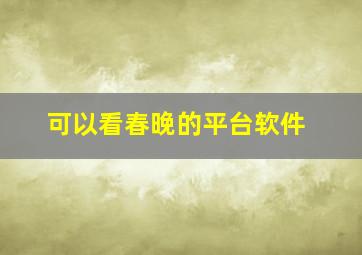 可以看春晚的平台软件